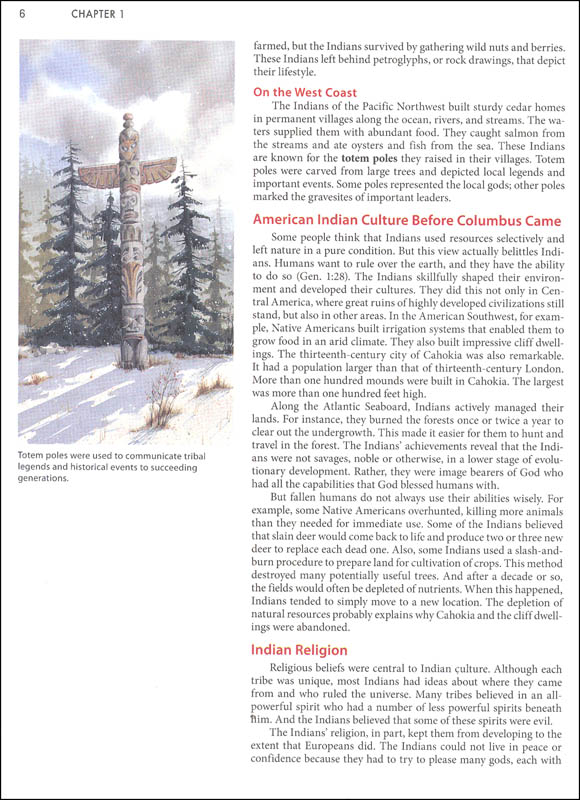 6 CHAPTER 1

Totem poles were used to communicate tribal legends and historical events to succeeding generations.

farmed, but the Indians survived by gathering wild nuts and berries. These Indians left behind petroglyphs, or rock drawings, that depict their lifestyle.

On the West Coast

The Indians of the Pacific Northwest built sturdy cedar homes in permanent villages along the ocean, rivers, and streams. The waters supplied them with abundant food. They caught salmon from the streams and ate oysters and fish from the sea. These Indians are known for the totem poles they raised in their villages. Totem poles were carved from large trees and depicted local legends and important events. Some poles represented the local gods; other poles marked the gravesites of important leaders.

American Indian Culture Before Columbus Came

Some people think that Indians used resources selectively and left nature in a pure condition. But this view actually belittles Indians. Humans want to rule over the earth, and they have the ability to do so (Gen. 1:28). The Indians skillfully shaped their environment and developed their cultures. They did this not only in Central America, where great ruins of highly developed civilizations still stand, but also in other areas. In the American Southwest, for example, Native Americans built irrigation systems that enabled them to grow food in an arid climate. They also built impressive cliff dwellings. The thirteenth-century city of Cahokia was also remarkable. It had a population larger than that of thirteenth-century London. More than one hundred mounds were built in Cahokia. The largest was more than one hundred feet high.

Along the Atlantic Seaboard, Indians actively managed their lands. For instance, they burned the forests once or twice a year to clear out the undergrowth. This made it easier for them to hunt and travel in the forest. The Indians' achievements reveal that the Indians were not savages, noble or otherwise, in a lower stage of evolutionary development. Rather, they were image bearers of God who had all the capabilities that God blessed humans with.

But fallen humans do not always use their abilities wisely. For example, some Native Americans overhunted, killing more animals than they needed for immediate use. Some of the Indians believed that slain deer would come back to life and produce two or three new deer to replace each dead one. Also, some Indians used a slash-and-burn procedure to prepare land for cultivation of crops. This method destroyed many potentially useful trees. And after a decade or so, the fields would often be depleted of nutrients. When this happened, Indians tended to simply move to a new location. The depletion of natural resources probably explains why Cahokia and the cliff dwellings were abandoned.

Indian Religion

Religious beliefs were central to Indian culture. Although each tribe was unique, most Indians had ideas about where they came from and who ruled the universe. Many tribes believed in an all-powerful spirit who had a number of less powerful spirits beneath him. And the Indians believed that some of these spirits were evil.

The Indians' religion, in part, kept them from developing to the extent that Europeans did. The Indians could not live in peace or confidence because they had to try to please many gods, each with